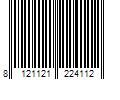 8 121121 224112